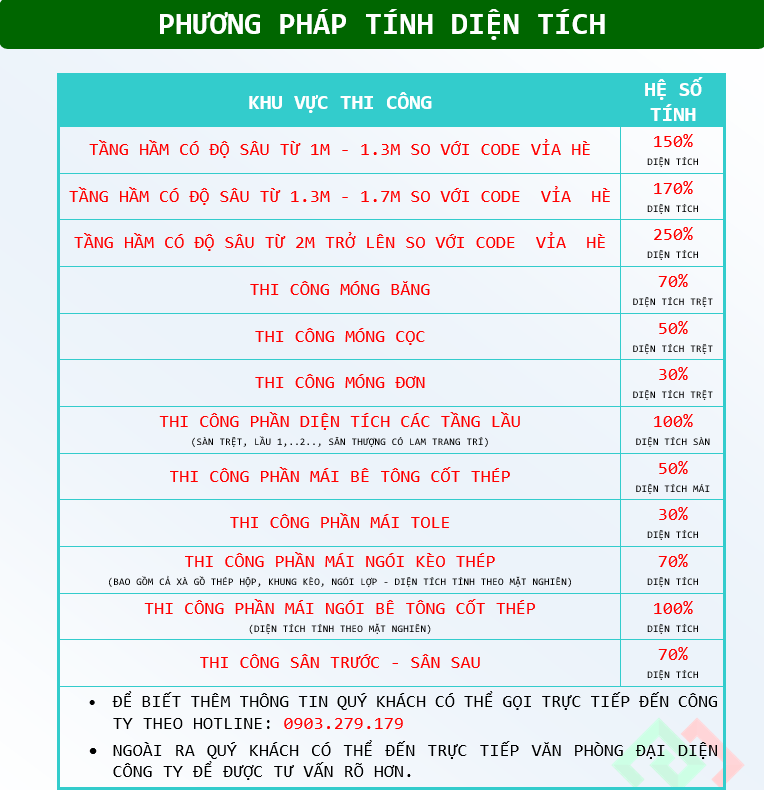 PHƯƠNG PHÁP TÍNH DIỆN TÍCH

| KHU VỰC THI CÔNG | HỆ SỐ TÍNH |
|---|---|
| TẦNG HẦM CÓ ĐỘ SÂU TỪ 1M - 1.3M SO VỚI CODE VỈA HÈ | 150% DIỆN TÍCH |
| TẦNG HẦM CÓ ĐỘ SÂU TỪ 1.3M - 1.7M SO VỚI CODE VỈA HÈ | 170% DIỆN TÍCH |
| TẦNG HẦM CÓ ĐỘ SÂU TỪ 2M TRỞ LÊN SO VỚI CODE VỈA HÈ | 250% DIỆN TÍCH |
| THI CÔNG MÓNG BĂNG | 70% DIỆN TÍCH TRỆT |
| THI CÔNG MÓNG CỌC | 50% DIỆN TÍCH TRỆT |
| THI CÔNG MÓNG ĐƠN | 30% DIỆN TÍCH TRỆT |
| THI CÔNG PHẦN DIỆN TÍCH CÁC TẦNG LẦU (SÀN TRỆT, LẦU 1,..2.., SÂN THƯỢNG CÓ LAM TRANG TRÍ) | 100% DIỆN TÍCH SÀN |
| THI CÔNG PHẦN MÁI BÊ TÔNG CỐT THÉP | 50% DIỆN TÍCH MÁI |
| THI CÔNG PHẦN MÁI TOLE | 30% DIỆN TÍCH |
| THI CÔNG PHẦN MÁI NGÓI KÈO THÉP (BAO GỒM CẢ XÀ GỒ THÉP HỘP, KHUNG KÈO, NGÓI LỢP - DIỆN TÍCH TÍNH THEO MẶT NGHIÊN) | 70% DIỆN TÍCH |
| THI CÔNG PHẦN MÁI NGÓI BÊ TÔNG CỐT THÉP (DIỆN TÍCH TÍNH THEO MẶT NGHIÊN) | 100% DIỆN TÍCH |
| THI CÔNG SÂN TRƯỚC - SÂN SAU | 70% DIỆN TÍCH |

• ĐỂ BIẾT THÊM THÔNG TIN QUÝ KHÁCH CÓ THỂ GỌI TRỰC TIẾP ĐẾN CÔNG TY THEO HOTLINE: 0903.279.179
• NGOÀI RA QUÝ KHÁCH CÓ THỂ ĐẾN TRỰC TIẾP VĂN PHÒNG ĐẠI DIỆN CÔNG TY ĐỂ ĐƯỢC TƯ VẤN RÕ HƠN.